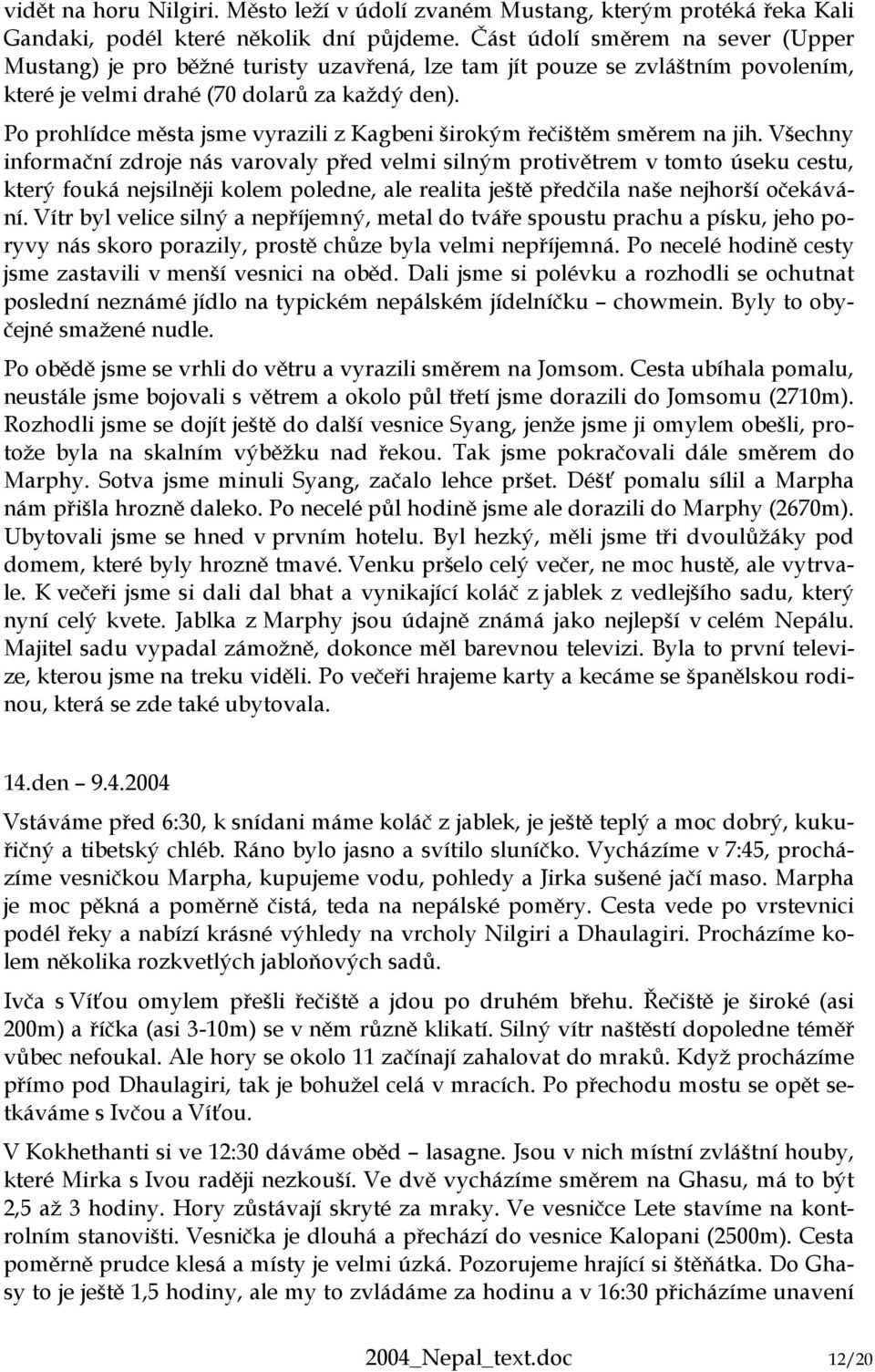 vidět na horu Nilgiri. Město leží v údolí zvaném Mustang, kterým protéká řeka Kali Gandaki, podél které několik dní půjdeme. Část údolí směrem na sever (Upper Mustang) je pro běžné turisty uzavřená, lze tam jít pouze se zvláštním povolením, které je velmi drahé (70 dolarů za každý den).

Po prohlídce města jsme vyrazili z Kagbeni širokým řečištěm směrem na jih. Všechny informační zdroje nás varovaly před velmi silným protivětrem v tomto úseku cestu, který fouká nejsilněji kolem poledne, ale realita ještě předčila naše nejhorší očekávání. Vítr byl velice silný a nepříjemný, metal do tváře spoustu prachu a písku, jeho poryvy nás skoro porazily, prostě chůze byla velmi nepříjemná. Po necelé hodině cesty jsme zastavili v menší vesnici na oběd. Dali jsme si polévku a rozhodli se ochutnat poslední neznámé jídlo na typickém nepálském jídelníčku – chowmein. Byly to obyčejné smažené nudle.

Po obědě jsme se vrhli do větru a vyrazili směrem na Jomsom. Cesta ubíhala pomalu, neustále jsme bojovali s větrem a okolo půl třetí jsme dorazili do Jomsomu (2710m). Rozhodli jsme se dojít ještě do další vesnice Syang, jenže jsme ji omylem obešli, protože byla na skalním výběžku nad řekou. Tak jsme pokračovali dále směrem do Marphy. Sotva jsme minuli Syang, začalo lehce pršet. Déšť pomalu sílil a Marpha nám přišla hrozně daleko. Po necelé půl hodině jsme ale dorazili do Marphy (2670m). Ubytovali jsme se hned v prvním hotelu. Byl hezký, měli jsme tři dvoulůžáky pod domem, které byly hrozně tmavé. Venku pršelo celý večer, ne moc hustě, ale vytrvale. K večeři jsme si dali dal bhat a vynikající koláč z jablek z vedlejšího sadu, který nyní celý kvete. Jablka z Marphy jsou údajně známá jako nejlepší v celém Nepálu. Majitel sadu vypadal zámožně, dokonce měl barevnou televizi. Byla to první televize, kterou jsme na treku viděli. Po večeři hrajeme karty a kecáme se španělskou rodinou, která se zde také ubytovala.

14.den – 9.4.2004

Vstáváme před 6:30, k snídani máme koláč z jablek, je ještě teplý a moc dobrý, kukuřičný a tibetský chléb. Ráno bylo jasno a svítilo sluníčko. Vycházíme v 7:45, procházíme vesničkou Marpha, kupujeme vodu, pohledy a Jirka sušené jačí maso. Marpha je moc pěkná a poměrně čistá, teda na nepálské poměry. Cesta vede po vrstevnici podél řeky a nabízí krásné výhledy na vrcholy Nilgiri a Dhaulagiri. Procházíme kolem několika rozkvetlých jabloňových sadů.

Ivča s Víťou omylem přešli řečiště a jdou po druhém břehu. Řečiště je široké (asi 200m) a říčka (asi 3-10m) se v něm různě klikatí. Silný vítr naštěstí dopoledne téměř vůbec nefoukal. Ale hory se okolo 11 začínají zahalovat do mraků. Když procházíme přímo pod Dhaulagiri, tak je bohužel celá v mracích. Po přechodu mostu se opět setkáváme s Ivčou a Víťou.

V Kokhethanti si ve 12:30 dáváme oběd – lasagne. Jsou v nich místní zvláštní houby, které Mirka s Ivou raději nezkouší. Ve dvě vycházíme směrem na Ghasu, má to být 2,5 až 3 hodiny. Hory zůstávají skryté za mraky. Ve vesničce Lete stavíme na kontrolním stanovišti. Vesnička je dlouhá a přechází do vesnice Kalopani (2500m). Cesta poměrně prudce klesá a místy je velmi úzká. Pozorujeme hrající si štěňátka. Do Ghasy to je ještě 1,5 hodiny, ale my to zvládáme za hodinu a v 16:30 přicházíme unavení

2004_Nepal_text.doc 12/20